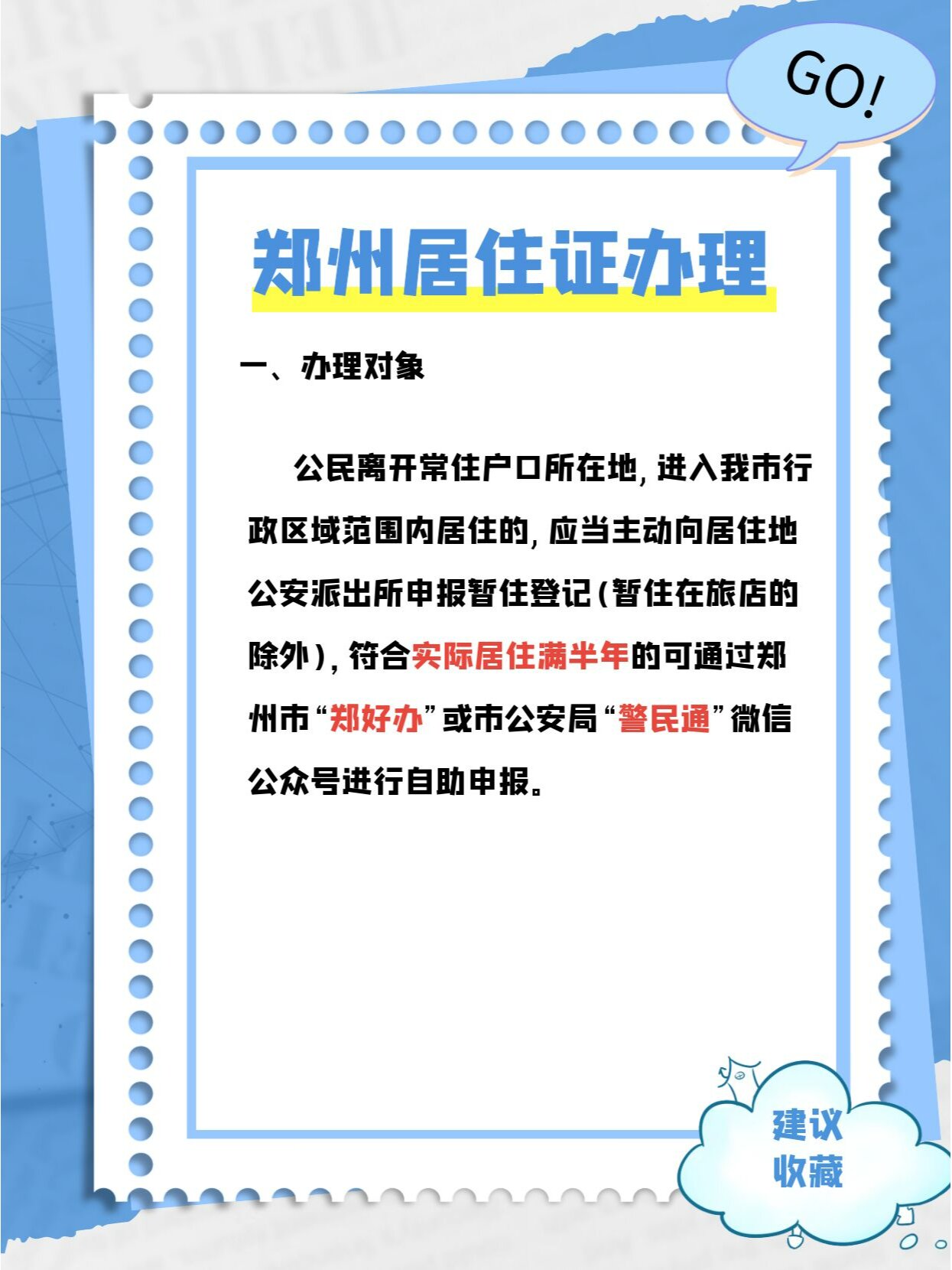 GO!

郑州居住证办理

一、办理对象

公民离开常住户口所在地，进入我市行政区域范围内居住的，应当主动向居住地公安派出所申报暂住登记（暂住在旅店的除外），符合实际居住满半年的可通过郑州市“郑好办”或市公安局“警民通”微信公众号进行自助申报。

建议收藏